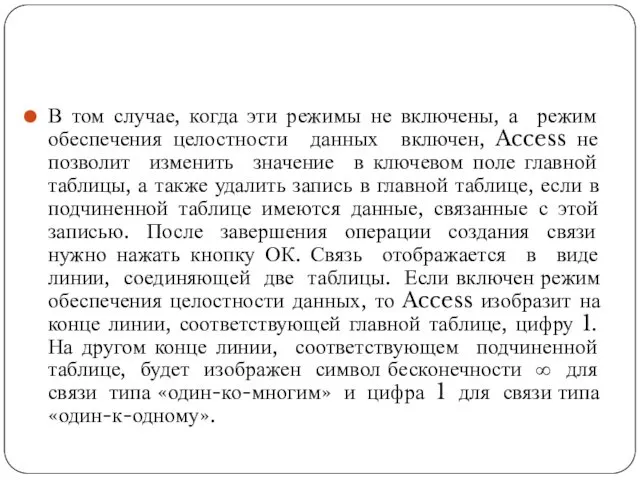 В том случае, когда эти режимы не включены, а режим обеспечения целостности данных включен, Access не позволит изменить значение в ключевом поле главной таблицы, а также удалить запись в главной таблице, если в подчиненной таблице имеются данные, связанные с этой записью. После завершения операции создания связи нужно нажать кнопку ОК. Связь отображается в виде линии, соединяющей две таблицы. Если включен режим обеспечения целостности данных, то Access изобразит на конце линии, соответствующей главной таблице, цифру 1. На другом конце линии, соответствующем подчиненной таблице, будет изображен символ бесконечности $\infty$ для связи типа «один-ко-многим» и цифра 1 для связи типа «один-к-одному».